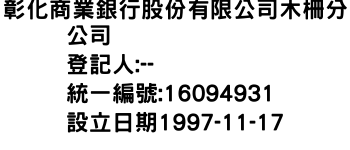 彰化商業銀行股份有限公司木柵分公司
登記人:--
統一編號:16094931
設立日期1997-11-17